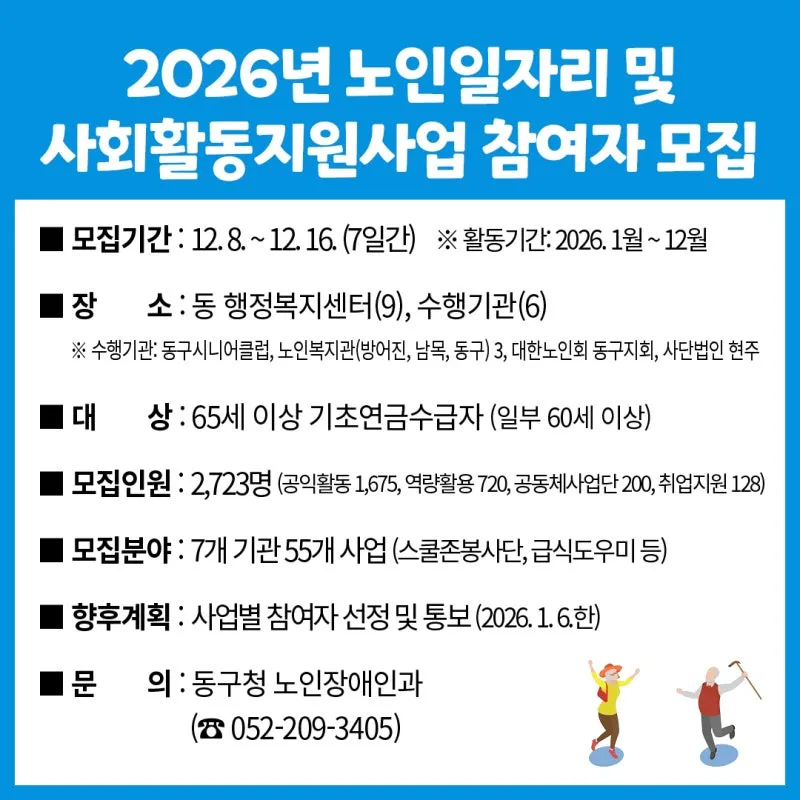 2026년 노인일자리 및 사회활동지원사업 참여자 모집

■ 모집기간 : 12. 8. ~ 12. 16. (7일간) ※ 활동기간: 2026. 1월 ~ 12월

■ 장 소 : 동 행정복지센터(9), 수행기관(6)

※ 수행기관: 동구시니어클럽, 노인복지관(방어진, 남목, 동구) 3, 대한노인회 동구지회, 사단법인 현주

■ 대 상 : 65세 이상 기초연금수급자 (일부 60세 이상)

■ 모집인원 : 2,723명 (공익활동 1,675, 역량활용 720, 공동체사업단 200, 취업지원 128)

■ 모집분야 : 7개 기관 55개 사업 (스쿨존봉사단, 급식도우미 등)

■ 향후계획 : 사업별 참여자 선정 및 통보 (2026. 1. 6.한)

■ 문 의 : 동구청 노인장애인과
(☎ 052-209-3405)